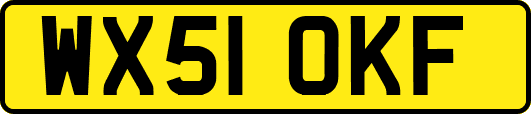 WX51 OKF